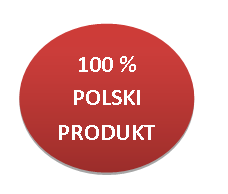 100 %
POLSKI
PRODUKT